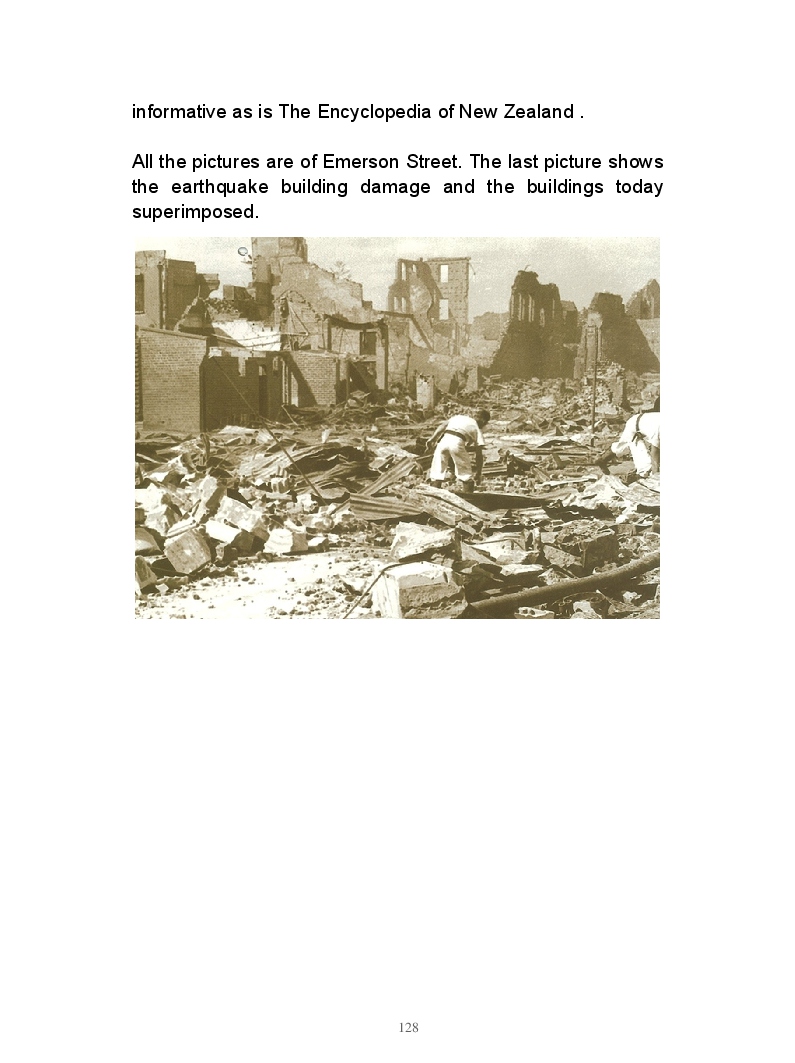 informative as is The Encyclopedia of New Zealand .

All the pictures are of Emerson Street. The last picture shows the earthquake building damage and the buildings today superimposed.

128